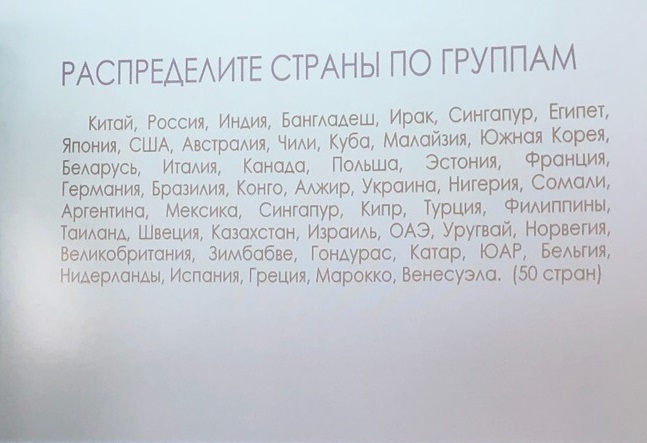 РАСПРЕДЕЛИТЕ СТРАНЫ ПО ГРУППАМ

Китай, Россия, Индия, Бангладеш, Ирак, Сингапур, Египет, Япония, США, Австралия, Чили, Куба, Малайзия, Южная Корея, Беларусь, Италия, Канада, Польша, Эстония, Франция, Германия, Бразилия, Конго, Алжир, Украина, Нигерия, Сомали, Аргентина, Мексика, Сингапур, Кипр, Турция, Филиппины, Таиланд, Швеция, Казахстан, Израиль, ОАЭ, Уругвай, Норвегия, Великобритания, Зимбабве, Гондурас, Катар, ЮАР, Бельгия, Нидерланды, Испания, Греция, Марокко, Венесуэла. (50 стран)